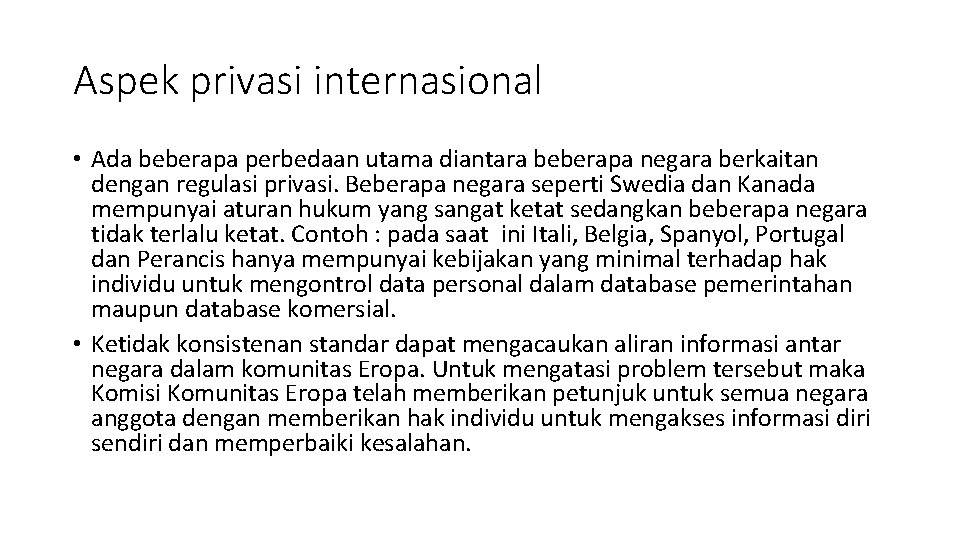 Aspek privasi internasional

• Ada beberapa perbedaan utama diantara beberapa negara berkaitan dengan regulasi privasi. Beberapa negara seperti Swedia dan Kanada mempunyai aturan hukum yang sangat ketat sedangkan beberapa negara tidak terlalu ketat. Contoh : pada saat ini Itali, Belgia, Spanyol, Portugal dan Perancis hanya mempunyai kebijakan yang minimal terhadap hak individu untuk mengontrol data personal dalam database pemerintahan maupun database komersial.
• Ketidak konsistenan standar dapat mengacaukan aliran informasi antar negara dalam komunitas Eropa. Untuk mengatasi problem tersebut maka Komisi Komunitas Eropa telah memberikan petunjuk untuk semua negara anggota dengan memberikan hak individu untuk mengakses informasi diri sendiri dan memperbaiki kesalahan.